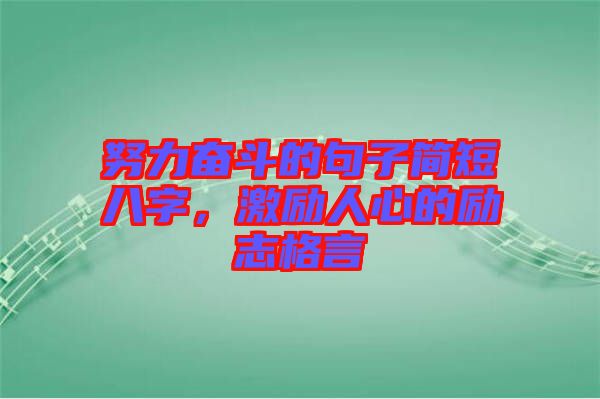 努力奋斗的句子简短八字，激励人心的励志格言